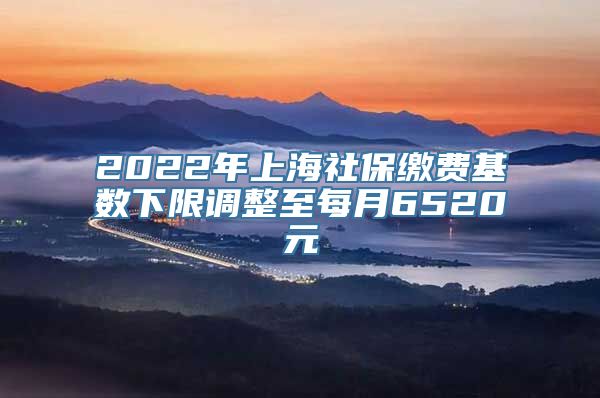 2022年上海社保缴费基数下限调整至每月6520元